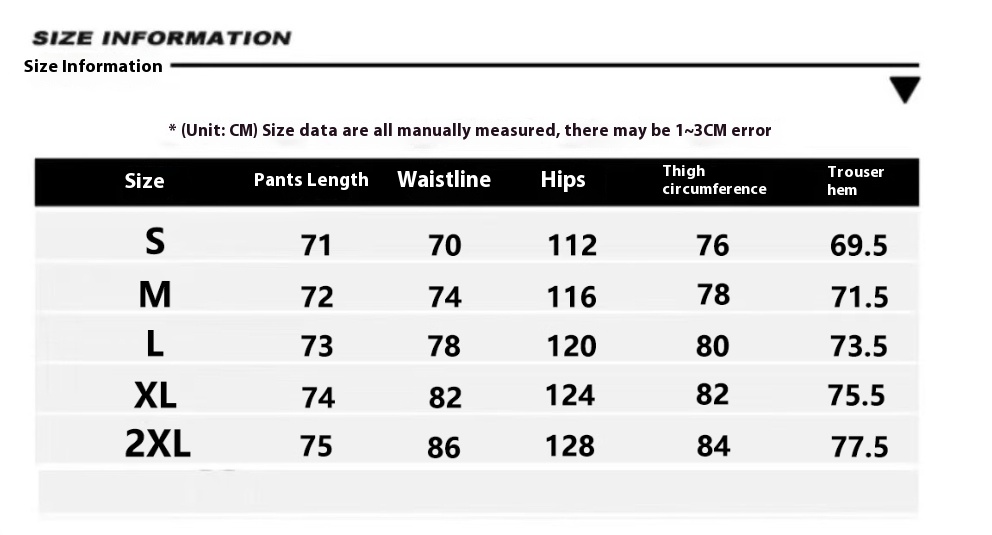 SIZE INFORMATION

Size Information

* (Unit: CM) Size data are all manually measured, there may be 1~3CM error

| Size | Pants Length | Waistline | Hips | Thigh circumference | Trouser hem |
|---|---|---|---|---|---|
| S | 71 | 70 | 112 | 76 | 69.5 |
| M | 72 | 74 | 116 | 78 | 71.5 |
| L | 73 | 78 | 120 | 80 | 73.5 |
| XL | 74 | 82 | 124 | 82 | 75.5 |
| 2XL | 75 | 86 | 128 | 84 | 77.5 |